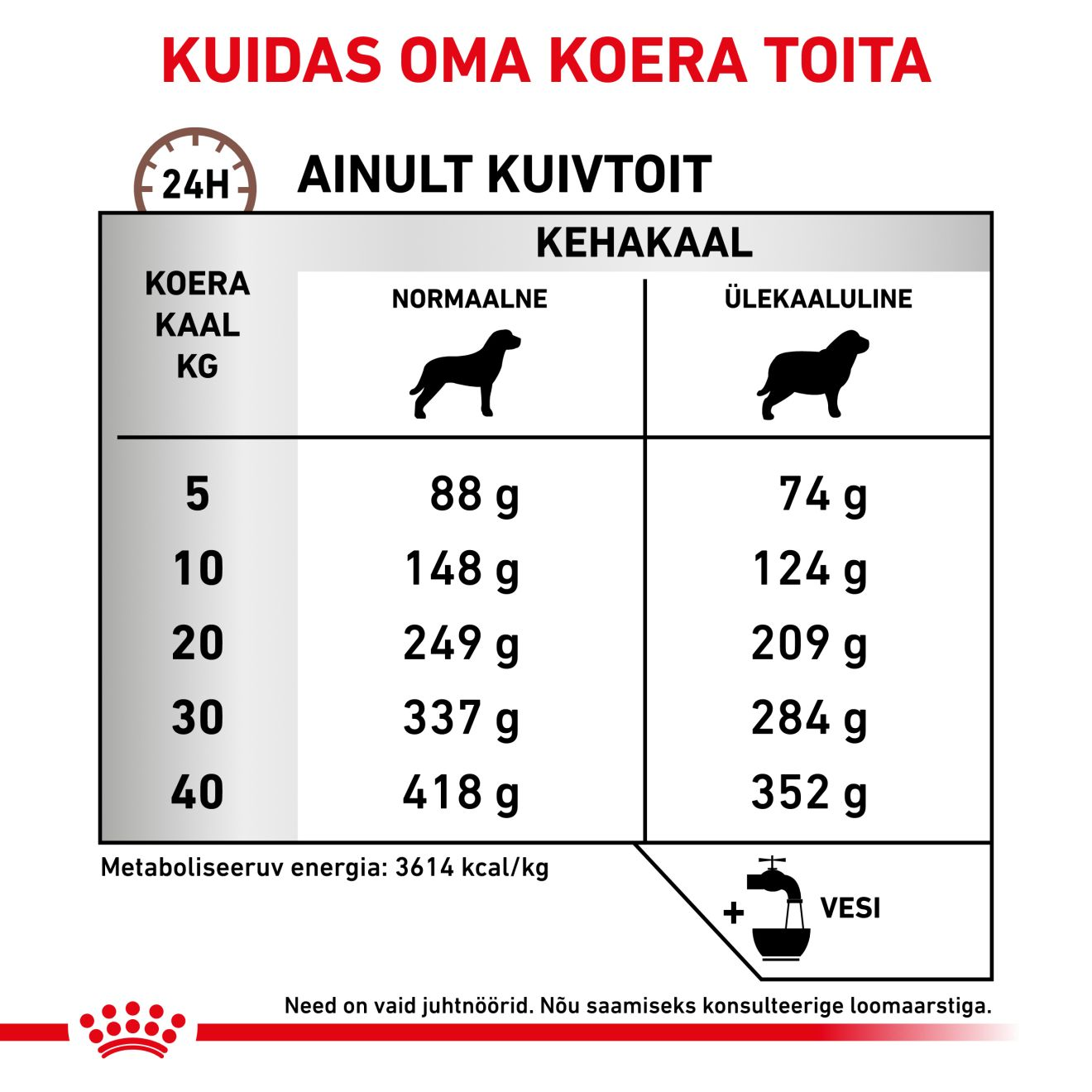 KUIDAS OMA KOERA TOITA

24H

AINULT KUIVTOIT

| KOERA KAAL KG | KEHAKAAL NORMAALNE | KEHAKAAL ÜLEKAALULINE |
|---|---|---|
| 5 | 88 g | 74 g |
| 10 | 148 g | 124 g |
| 20 | 249 g | 209 g |
| 30 | 337 g | 284 g |
| 40 | 418 g | 352 g |

Metaboliseeruv energia: 3614 kcal/kg

+ VESI

Need on vaid juhtnöörid. Nõu saamiseks konsulteerige loomaarstiga.